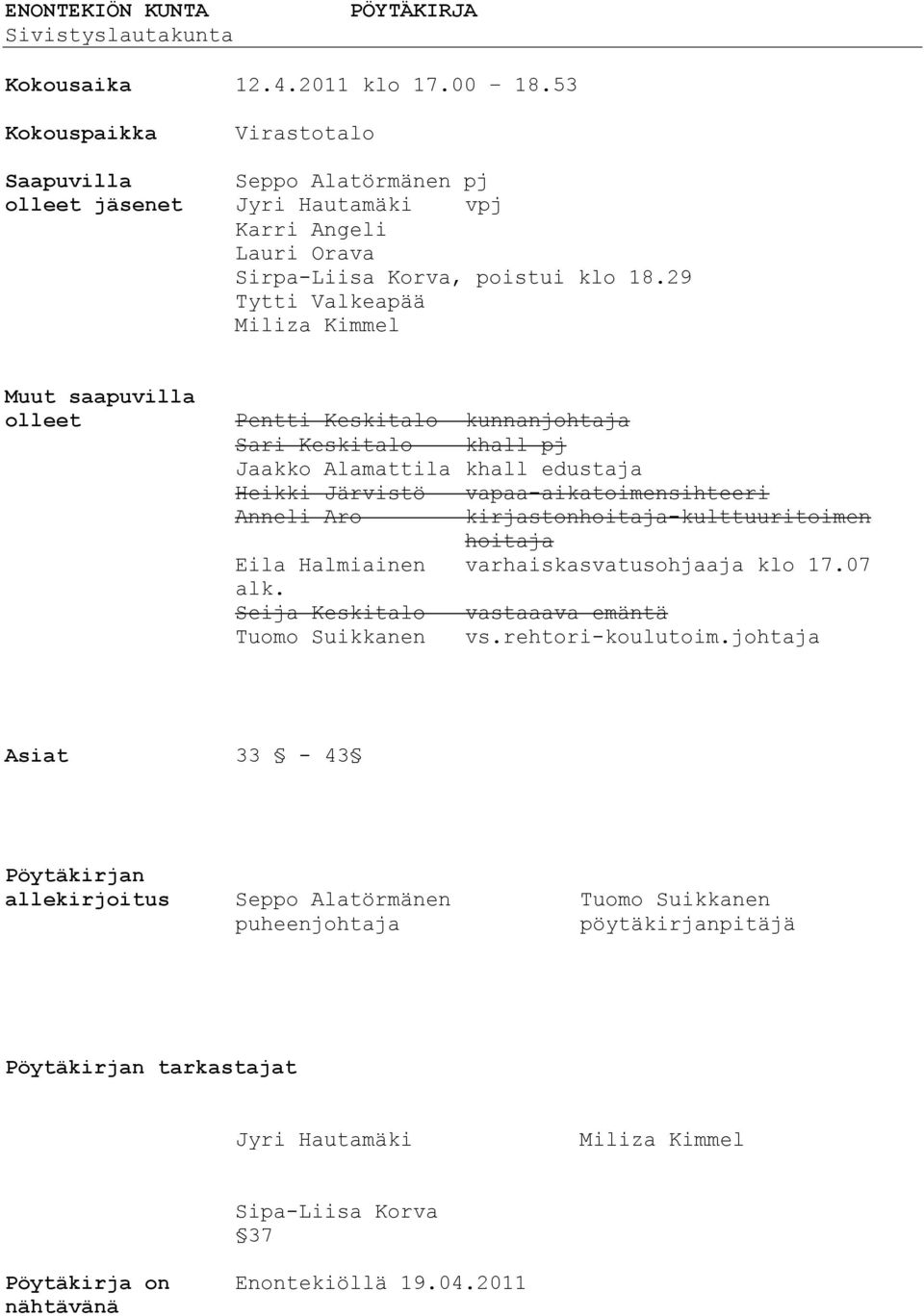 ENONTEKIÖN KUNTA    PÖYTÄKIRJA
Sivistyslautakunta

Kokousaika    12.4.2011 klo 17.00 – 18.53

Kokouspaikka    Virastotalo

Saapuvilla olleet jäsenet    Seppo Alatörmänen pj
Jyri Hautamäki vpj
Karri Angeli
Lauri Orava
Sirpa-Liisa Korva, poistui klo 18.29
Tytti Valkeapää
Miliza Kimmel

Muut saapuvilla olleet    ~~Pentti Keskitalo kunnanjohtaja~~
~~Sari Keskitalo khall pj~~
Jaakko Alamattila khall edustaja
~~Heikki Järvistö vapaa-aikatoimensihteeri~~
~~Anneli Aro kirjastonhoitaja-kulttuuritoimen hoitaja~~
Eila Halmiainen varhaiskasvatusohjaaja klo 17.07 alk.
~~Seija Keskitalo vastaaava emäntä~~
Tuomo Suikkanen vs.rehtori-koulutoim.johtaja

Asiat    33 § - 43§

Pöytäkirjan allekirjoitus    Seppo Alatörmänen puheenjohtaja    Tuomo Suikkanen pöytäkirjanpitäjä

Pöytäkirjan tarkastajat

Jyri Hautamäki    Miliza Kimmel

Sipa-Liisa Korva
§37

Pöytäkirja on nähtävänä    Enontekiöllä 19.04.2011